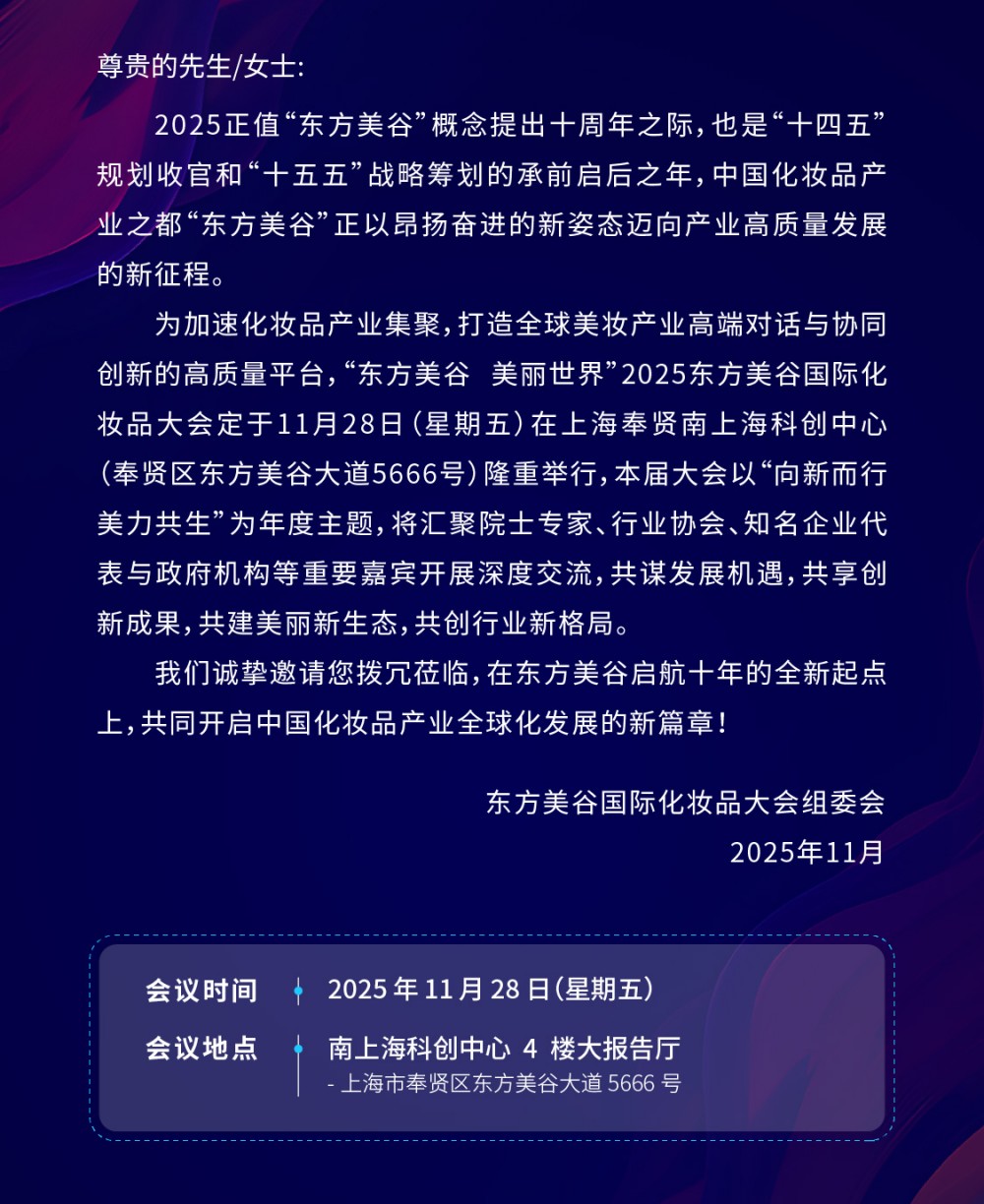 尊贵的先生/女士:

2025正值“东方美谷”概念提出十周年之际，也是“十四五”规划收官和“十五五”战略筹划的承前启后之年，中国化妆品产业之都“东方美谷”正以昂扬奋进的新姿态迈向产业高质量发展的新征程。

为加速化妆品产业集聚，打造全球美妆产业高端对话与协同创新的高质量平台，“东方美谷 美丽世界”2025东方美谷国际化妆品大会定于11月28日（星期五）在上海奉贤南上海科创中心（奉贤区东方美谷大道5666号）隆重举行，本届大会以“向新而行 美力共生”为年度主题，将汇聚院士专家、行业协会、知名企业代表与政府机构等重要嘉宾开展深度交流，共谋发展机遇，共享创新成果，共建美丽新生态，共创行业新格局。

我们诚挚邀请您拨冗莅临，在东方美谷启航十年的全新起点上，共同开启中国化妆品产业全球化发展的新篇章！

东方美谷国际化妆品大会组委会
2025年11月

会议时间 2025 年 11 月 28 日（星期五）
会议地点 南上海科创中心 4 楼大报告厅
- 上海市奉贤区东方美谷大道 5666 号